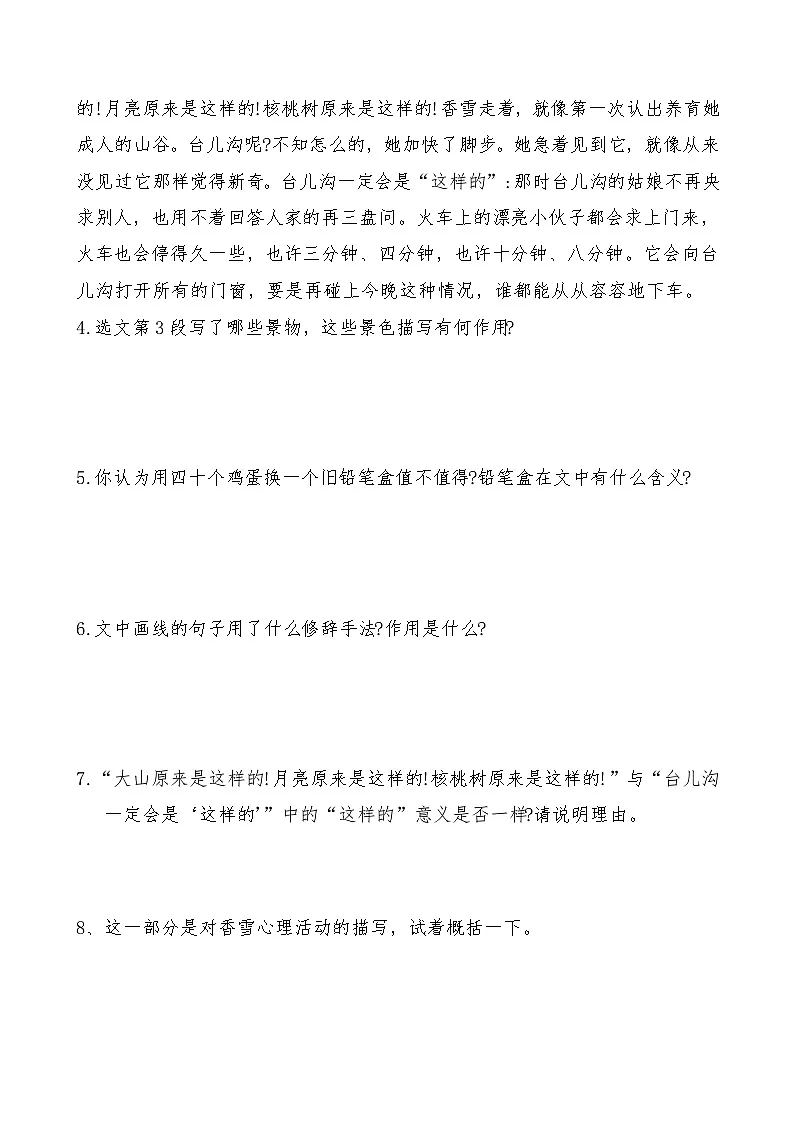 的!月亮原来是这样的!核桃树原来是这样的!香雪走着，就像第一次认出养育她成人的山谷。台儿沟呢?不知怎么的，她加快了脚步。她急着见到它，就像从来没见过它那样觉得新奇。台儿沟一定会是“这样的”:那时台儿沟的姑娘不再央求别人，也用不着回答人家的再三盘问。火车上的漂亮小伙子都会求上门来，火车也会停得久一些，也许三分钟、四分钟，也许十分钟、八分钟。它会向台儿沟打开所有的门窗，要是再碰上今晚这种情况，谁都能从从容容地下车。

4.选文第3段写了哪些景物，这些景色描写有何作用?

5.你认为用四十个鸡蛋换一个旧铅笔盒值不值得?铅笔盒在文中有什么含义?

6.文中画线的句子用了什么修辞手法?作用是什么?

7.“大山原来是这样的!月亮原来是这样的!核桃树原来是这样的!”与“台儿沟一定会是‘这样的’”中的“这样的”意义是否一样?请说明理由。

8、这一部分是对香雪心理活动的描写，试着概括一下。